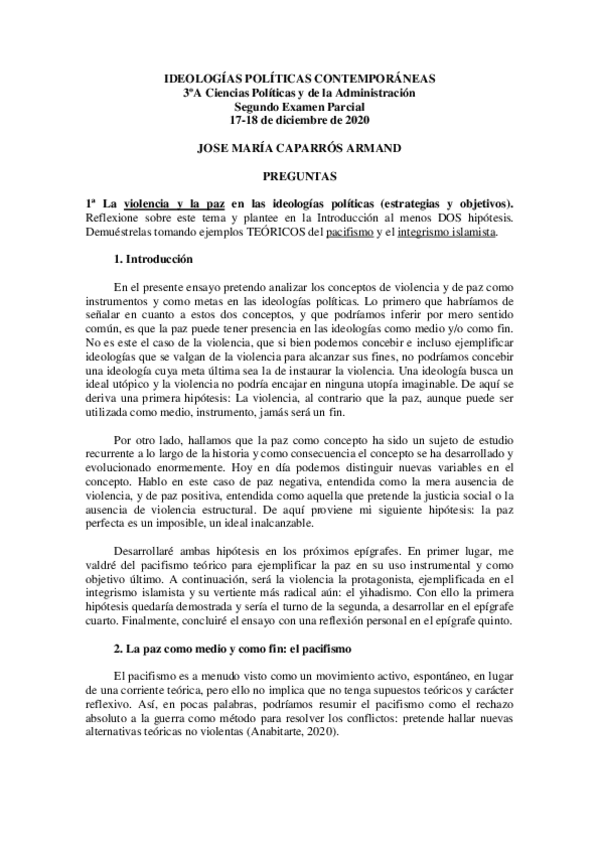 IDEOLOGÍAS POLÍTICAS CONTEMPORÁNEAS
3ºA Ciencias Políticas y de la Administración
Segundo Examen Parcial
17-18 de diciembre de 2020

JOSE MARÍA CAPARRÓS ARMAND

PREGUNTAS

1ª La violencia y la paz en las ideologías políticas (estrategias y objetivos). Reflexione sobre este tema y plantee en la Introducción al menos DOS hipótesis. Demuéstrelas tomando ejemplos TEÓRICOS del pacifismo y el integrismo islamista.

1. Introducción

En el presente ensayo pretendo analizar los conceptos de violencia y de paz como instrumentos y como metas en las ideologías políticas. Lo primero que habríamos de señalar en cuanto a estos dos conceptos, y que podríamos inferir por mero sentido común, es que la paz puede tener presencia en las ideologías como medio y/o como fin. No es este el caso de la violencia, que si bien podemos concebir e incluso ejemplificar ideologías que se valgan de la violencia para alcanzar sus fines, no podríamos concebir una ideología cuya meta última sea la de instaurar la violencia. Una ideología busca un ideal utópico y la violencia no podría encajar en ninguna utopía imaginable. De aquí se deriva una primera hipótesis: La violencia, al contrario que la paz, aunque puede ser utilizada como medio, instrumento, jamás será un fin.

Por otro lado, hallamos que la paz como concepto ha sido un sujeto de estudio recurrente a lo largo de la historia y como consecuencia el concepto se ha desarrollado y evolucionado enormemente. Hoy en día podemos distinguir nuevas variables en el concepto. Hablo en este caso de paz negativa, entendida como la mera ausencia de violencia, y de paz positiva, entendida como aquella que pretende la justicia social o la ausencia de violencia estructural. De aquí proviene mi siguiente hipótesis: la paz perfecta es un imposible, un ideal inalcanzable.

Desarrollaré ambas hipótesis en los próximos epígrafes. En primer lugar, me valdré del pacifismo teórico para ejemplificar la paz en su uso instrumental y como objetivo último. A continuación, será la violencia la protagonista, ejemplificada en el integrismo islamista y su vertiente más radical aún: el yihadismo. Con ello la primera hipótesis quedaría demostrada y sería el turno de la segunda, a desarrollar en el epígrafe cuarto. Finalmente, concluiré el ensayo con una reflexión personal en el epígrafe quinto.

2. La paz como medio y como fin: el pacifismo

El pacifismo es a menudo visto como un movimiento activo, espontáneo, en lugar de una corriente teórica, pero ello no implica que no tenga supuestos teóricos y carácter reflexivo. Así, en pocas palabras, podríamos resumir el pacifismo como el rechazo absoluto a la guerra como método para resolver los conflictos: pretende hallar nuevas alternativas teóricas no violentas (Anabitarte, 2020).